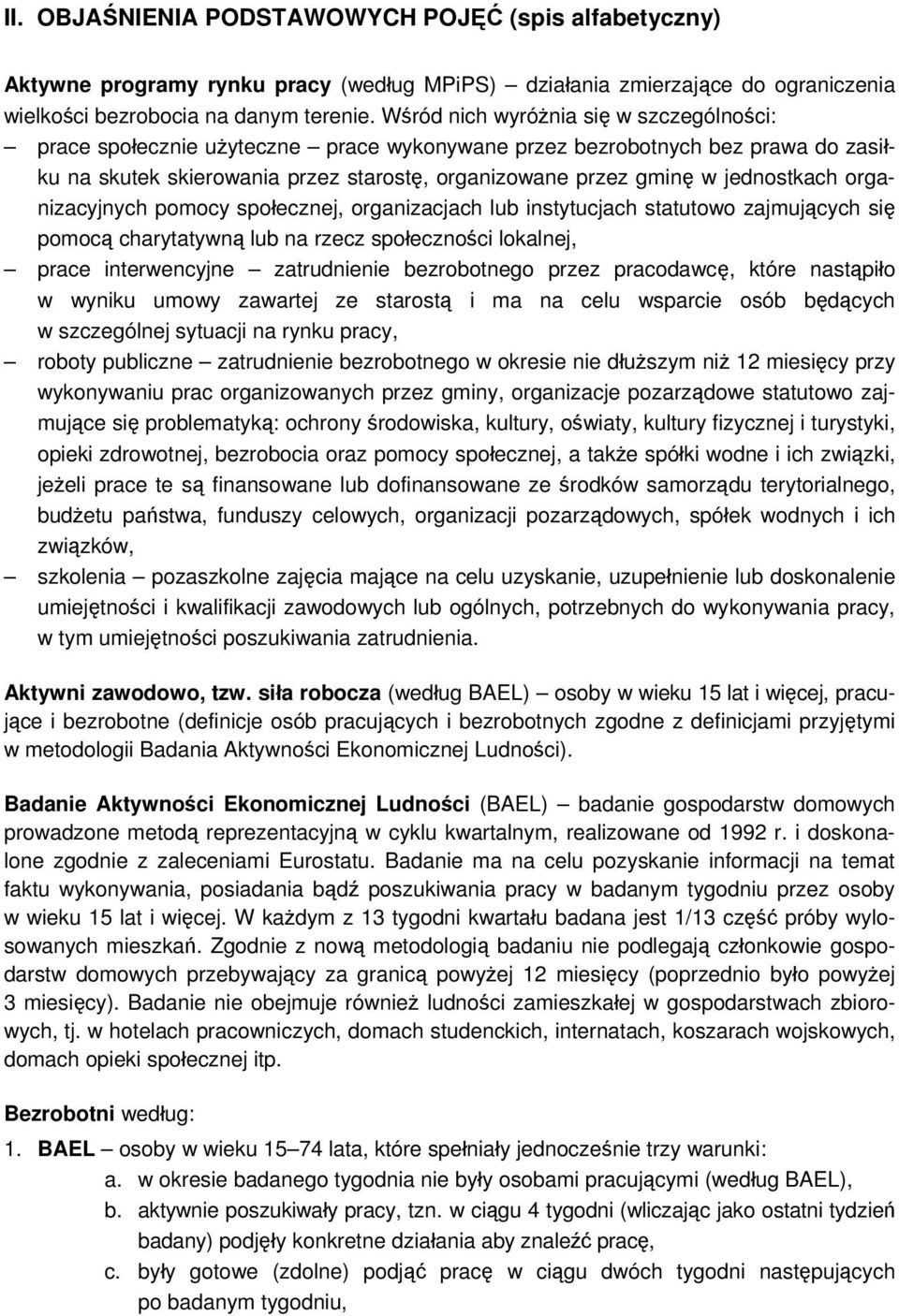 II. OBJAŚNIENIA PODSTAWOWYCH POJĘĆ (spis alfabetyczny)

Aktywne programy rynku pracy (według MPiPS) – działania zmierzające do ograniczenia wielkości bezrobocia na danym terenie. Wśród nich wyróżnia się w szczególności:
– prace społecznie użyteczne – prace wykonywane przez bezrobotnych bez prawa do zasiłku na skutek skierowania przez starostę, organizowane przez gminę w jednostkach organizacyjnych pomocy społecznej, organizacjach lub instytucjach statutowo zajmujących się pomocą charytatywną lub na rzecz społeczności lokalnej,
– prace interwencyjne – zatrudnienie bezrobotnego przez pracodawcę, które nastąpiło w wyniku umowy zawartej ze starostą i ma na celu wsparcie osób będących w szczególnej sytuacji na rynku pracy,
– roboty publiczne – zatrudnienie bezrobotnego w okresie nie dłuższym niż 12 miesięcy przy wykonywaniu prac organizowanych przez gminy, organizacje pozarządowe statutowo zajmujące się problematyką: ochrony środowiska, kultury, oświaty, kultury fizycznej i turystyki, opieki zdrowotnej, bezrobocia oraz pomocy społecznej, a także spółki wodne i ich związki, jeżeli prace te są finansowane lub dofinansowane ze środków samorządu terytorialnego, budżetu państwa, funduszy celowych, organizacji pozarządowych, spółek wodnych i ich związków,
– szkolenia – pozaszkolne zajęcia mające na celu uzyskanie, uzupełnienie lub doskonalenie umiejętności i kwalifikacji zawodowych lub ogólnych, potrzebnych do wykonywania pracy, w tym umiejętności poszukiwania zatrudnienia.

Aktywni zawodowo, tzw. siła robocza (według BAEL) – osoby w wieku 15 lat i więcej, pracujące i bezrobotne (definicje osób pracujących i bezrobotnych zgodne z definicjami przyjętymi w metodologii Badania Aktywności Ekonomicznej Ludności).

Badanie Aktywności Ekonomicznej Ludności (BAEL) – badanie gospodarstw domowych prowadzone metodą reprezentacyjną w cyklu kwartalnym, realizowane od 1992 r. i doskonalone zgodnie z zaleceniami Eurostatu. Badanie ma na celu pozyskanie informacji na temat faktu wykonywania, posiadania bądź poszukiwania pracy w badanym tygodniu przez osoby w wieku 15 lat i więcej. W każdym z 13 tygodni kwartału badana jest 1/13 część próby wylosowanych mieszkań. Zgodnie z nową metodologią badaniu nie podlegają członkowie gospodarstw domowych przebywający za granicą powyżej 12 miesięcy (poprzednio było powyżej 3 miesięcy). Badanie nie obejmuje również ludności zamieszkałej w gospodarstwach zbiorowych, tj. w hotelach pracowniczych, domach studenckich, internatach, koszarach wojskowych, domach opieki społecznej itp.

Bezrobotni według:
1. BAEL – osoby w wieku 15–74 lata, które spełniały jednocześnie trzy warunki:
a. w okresie badanego tygodnia nie były osobami pracującymi (według BAEL),
b. aktywnie poszukiwały pracy, tzn. w ciągu 4 tygodni (wliczając jako ostatni tydzień badany) podjęły konkretne działania aby znaleźć pracę,
c. były gotowe (zdolne) podjąć pracę w ciągu dwóch tygodni następujących po badanym tygodniu,